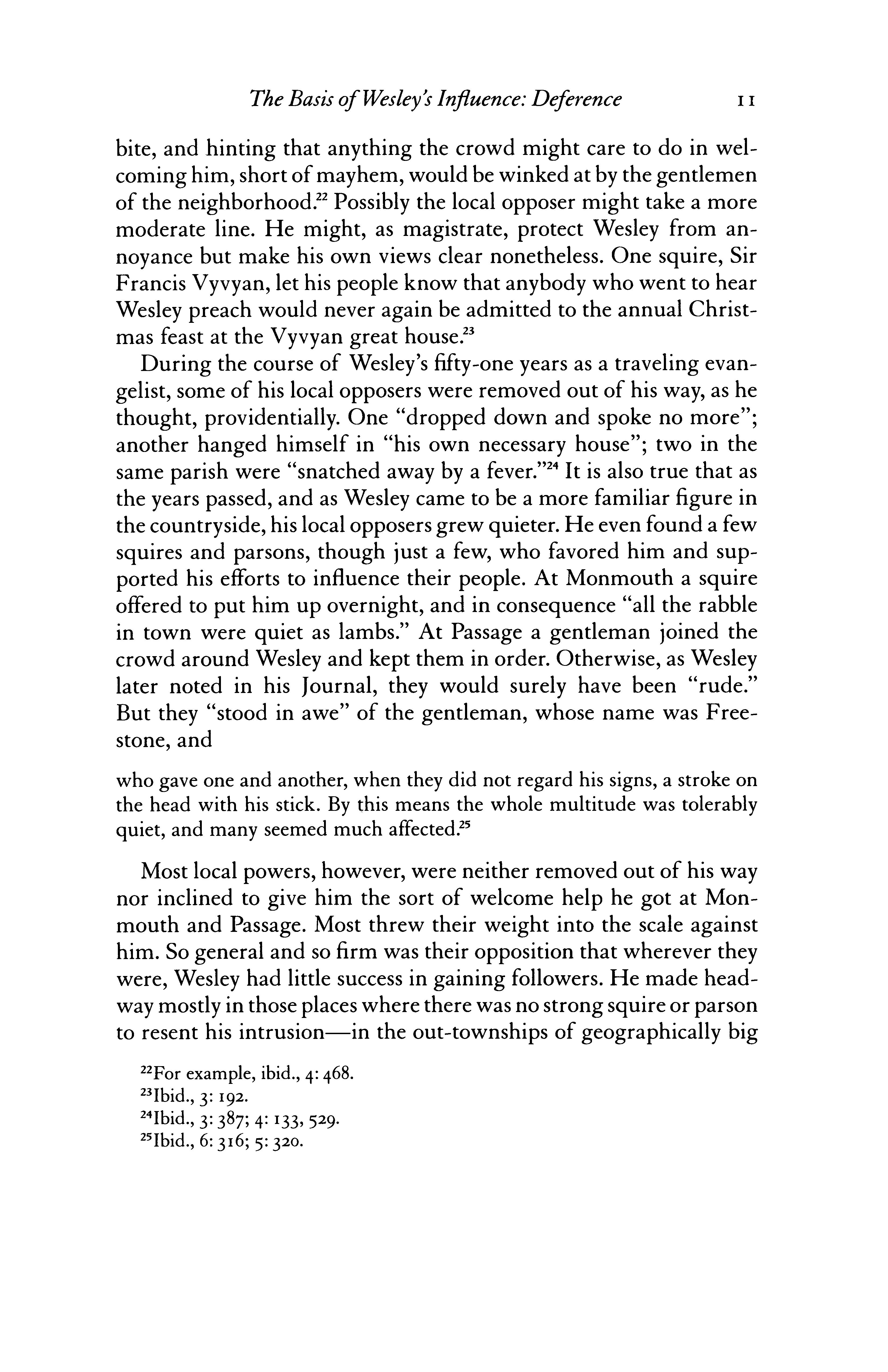 The Basis of Wesley's Influence: Deference 11

bite, and hinting that anything the crowd might care to do in welcoming him, short of mayhem, would be winked at by the gentlemen of the neighborhood.$^{22}$ Possibly the local opposer might take a more moderate line. He might, as magistrate, protect Wesley from annoyance but make his own views clear nonetheless. One squire, Sir Francis Vyvyan, let his people know that anybody who went to hear Wesley preach would never again be admitted to the annual Christmas feast at the Vyvyan great house.$^{23}$

During the course of Wesley's fifty-one years as a traveling evangelist, some of his local opposers were removed out of his way, as he thought, providentially. One "dropped down and spoke no more"; another hanged himself in "his own necessary house"; two in the same parish were "snatched away by a fever."$^{24}$ It is also true that as the years passed, and as Wesley came to be a more familiar figure in the countryside, his local opposers grew quieter. He even found a few squires and parsons, though just a few, who favored him and supported his efforts to influence their people. At Monmouth a squire offered to put him up overnight, and in consequence "all the rabble in town were quiet as lambs." At Passage a gentleman joined the crowd around Wesley and kept them in order. Otherwise, as Wesley later noted in his Journal, they would surely have been "rude." But they "stood in awe" of the gentleman, whose name was Freestone, and

who gave one and another, when they did not regard his signs, a stroke on the head with his stick. By this means the whole multitude was tolerably quiet, and many seemed much affected.$^{25}$

Most local powers, however, were neither removed out of his way nor inclined to give him the sort of welcome help he got at Monmouth and Passage. Most threw their weight into the scale against him. So general and so firm was their opposition that wherever they were, Wesley had little success in gaining followers. He made headway mostly in those places where there was no strong squire or parson to resent his intrusion—in the out-townships of geographically big

$^{22}$For example, ibid., 4: 468.
$^{23}$Ibid., 3: 192.
$^{24}$Ibid., 3: 387; 4: 133, 529.
$^{25}$Ibid., 6: 316; 5: 320.